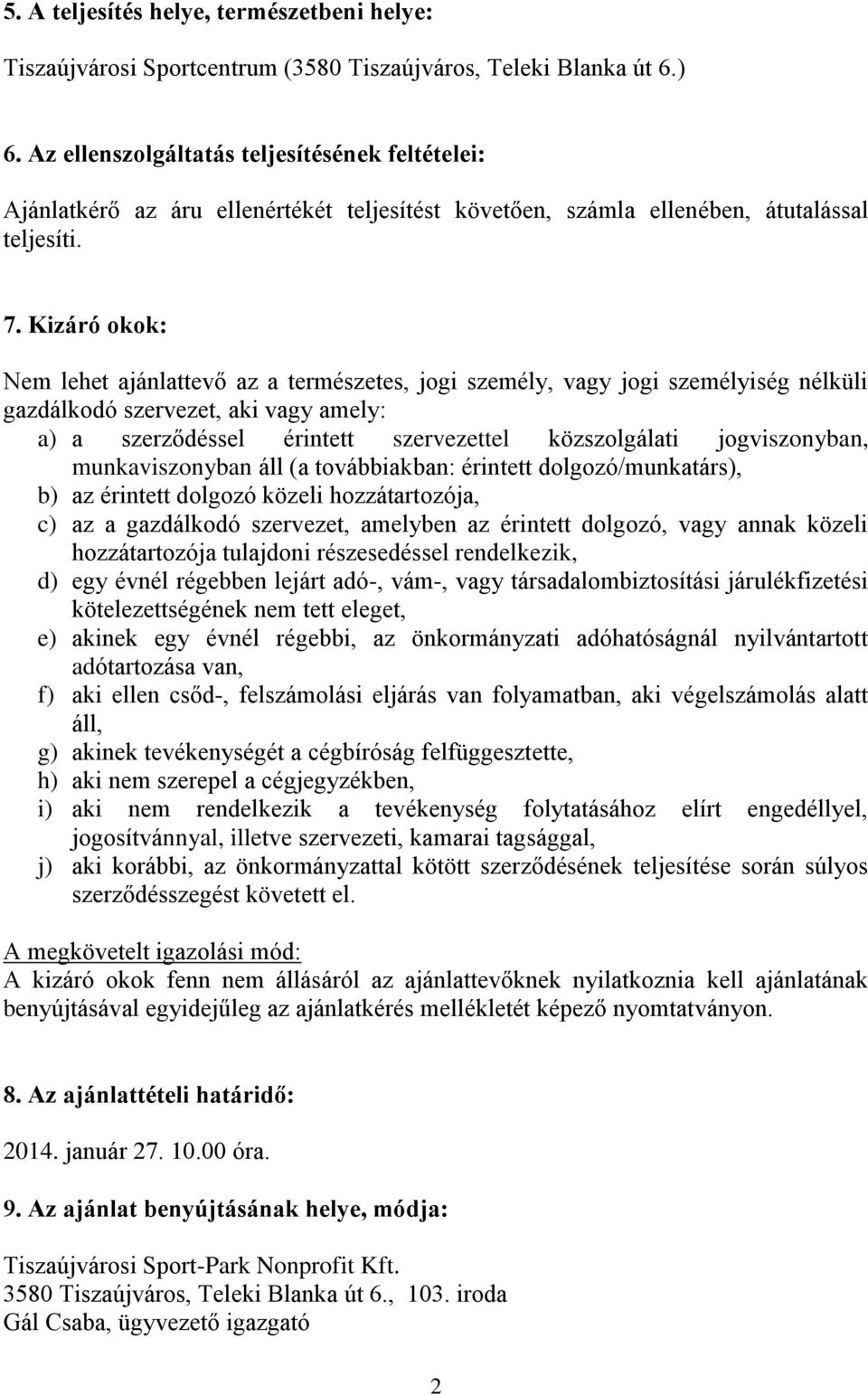 5. A teljesítés helye, természetbeni helye:

Tiszaújvárosi Sportcentrum (3580 Tiszaújváros, Teleki Blanka út 6.)

6. Az ellenszolgáltatás teljesítésének feltételei:

Ajánlatkérő az áru ellenértékét teljesítést követően, számla ellenében, átutalással teljesíti.

7. Kizáró okok:

Nem lehet ajánlattevő az a természetes, jogi személy, vagy jogi személyiség nélküli gazdálkodó szervezet, aki vagy amely:
a) a szerződéssel érintett szervezettel közszolgálati jogviszonyban, munkaviszonyban áll (a továbbiakban: érintett dolgozó/munkatárs),
b) az érintett dolgozó közeli hozzátartozója,
c) az a gazdálkodó szervezet, amelyben az érintett dolgozó, vagy annak közeli hozzátartozója tulajdoni részesedéssel rendelkezik,
d) egy évnél régebben lejárt adó-, vám-, vagy társadalombiztosítási járulékfizetési kötelezettségének nem tett eleget,
e) akinek egy évnél régebbi, az önkormányzati adóhatóságnál nyilvántartott adótartozása van,
f) aki ellen csőd-, felszámolási eljárás van folyamatban, aki végelszámolás alatt áll,
g) akinek tevékenységét a cégbíróság felfüggesztette,
h) aki nem szerepel a cégjegyzékben,
i) aki nem rendelkezik a tevékenység folytatásához elírt engedéllyel, jogosítvánnyal, illetve szervezeti, kamarai tagsággal,
j) aki korábbi, az önkormányzattal kötött szerződésének teljesítése során súlyos szerződésszegést követett el.

A megkövetelt igazolási mód:
A kizáró okok fenn nem állásáról az ajánlattevőknek nyilatkoznia kell ajánlatának benyújtásával egyidejűleg az ajánlatkérés mellékletét képező nyomtatványon.

8. Az ajánlattételi határidő:

2014. január 27. 10.00 óra.

9. Az ajánlat benyújtásának helye, módja:

Tiszaújvárosi Sport-Park Nonprofit Kft.
3580 Tiszaújváros, Teleki Blanka út 6., 103. iroda
Gál Csaba, ügyvezető igazgató

2